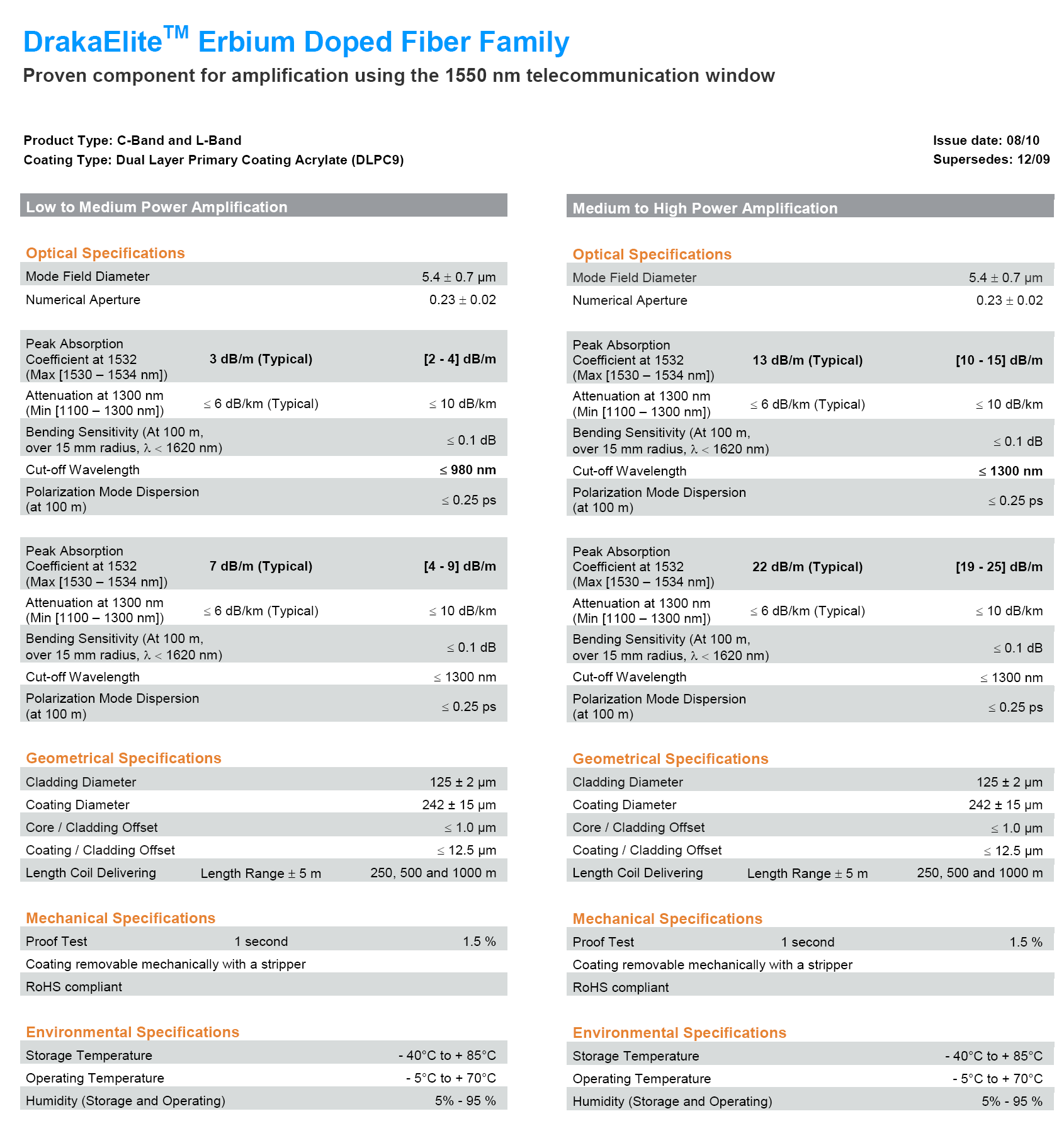 DrakaElite$^{TM}$ Erbium Doped Fiber Family

Proven component for amplification using the 1550 nm telecommunication window

Product Type: C-Band and L-Band
Coating Type: Dual Layer Primary Coating Acrylate (DLPC9)

Issue date: 08/10
Supersedes: 12/09

Low to Medium Power Amplification

Optical Specifications

| | | |
|---|---|---|
| Mode Field Diameter | | 5.4 ± 0.7 µm |
| Numerical Aperture | | 0.23 ± 0.02 |

| | | |
|---|---|---|
| Peak Absorption Coefficient at 1532 (Max [1530 – 1534 nm]) | 3 dB/m (Typical) | [2 - 4] dB/m |
| Attenuation at 1300 nm (Min [1100 – 1300 nm]) | ≤ 6 dB/km (Typical) | ≤ 10 dB/km |
| Bending Sensitivity (At 100 m, over 15 mm radius, λ < 1620 nm) | | ≤ 0.1 dB |
| Cut-off Wavelength | | ≤ 980 nm |
| Polarization Mode Dispersion (at 100 m) | | ≤ 0.25 ps |

| | | |
|---|---|---|
| Peak Absorption Coefficient at 1532 (Max [1530 – 1534 nm]) | 7 dB/m (Typical) | [4 - 9] dB/m |
| Attenuation at 1300 nm (Min [1100 – 1300 nm]) | ≤ 6 dB/km (Typical) | ≤ 10 dB/km |
| Bending Sensitivity (At 100 m, over 15 mm radius, λ < 1620 nm) | | ≤ 0.1 dB |
| Cut-off Wavelength | | ≤ 1300 nm |
| Polarization Mode Dispersion (at 100 m) | | ≤ 0.25 ps |

Geometrical Specifications

| | | |
|---|---|---|
| Cladding Diameter | | 125 ± 2 µm |
| Coating Diameter | | 242 ± 15 µm |
| Core / Cladding Offset | | ≤ 1.0 µm |
| Coating / Cladding Offset | | ≤ 12.5 µm |
| Length Coil Delivering | Length Range ± 5 m | 250, 500 and 1000 m |

Mechanical Specifications

| | | |
|---|---|---|
| Proof Test | 1 second | 1.5 % |
| Coating removable mechanically with a stripper | | |
| RoHS compliant | | |

Environmental Specifications

| | |
|---|---|
| Storage Temperature | - 40°C to + 85°C |
| Operating Temperature | - 5°C to + 70°C |
| Humidity (Storage and Operating) | 5% - 95 % |

Medium to High Power Amplification

Optical Specifications

| | | |
|---|---|---|
| Mode Field Diameter | | 5.4 ± 0.7 µm |
| Numerical Aperture | | 0.23 ± 0.02 |

| | | |
|---|---|---|
| Peak Absorption Coefficient at 1532 (Max [1530 – 1534 nm]) | 13 dB/m (Typical) | [10 - 15] dB/m |
| Attenuation at 1300 nm (Min [1100 – 1300 nm]) | ≤ 6 dB/km (Typical) | ≤ 10 dB/km |
| Bending Sensitivity (At 100 m, over 15 mm radius, λ < 1620 nm) | | ≤ 0.1 dB |
| Cut-off Wavelength | | ≤ 1300 nm |
| Polarization Mode Dispersion (at 100 m) | | ≤ 0.25 ps |

| | | |
|---|---|---|
| Peak Absorption Coefficient at 1532 (Max [1530 – 1534 nm]) | 22 dB/m (Typical) | [19 - 25] dB/m |
| Attenuation at 1300 nm (Min [1100 – 1300 nm]) | ≤ 6 dB/km (Typical) | ≤ 10 dB/km |
| Bending Sensitivity (At 100 m, over 15 mm radius, λ < 1620 nm) | | ≤ 0.1 dB |
| Cut-off Wavelength | | ≤ 1300 nm |
| Polarization Mode Dispersion (at 100 m) | | ≤ 0.25 ps |

Geometrical Specifications

| | | |
|---|---|---|
| Cladding Diameter | | 125 ± 2 µm |
| Coating Diameter | | 242 ± 15 µm |
| Core / Cladding Offset | | ≤ 1.0 µm |
| Coating / Cladding Offset | | ≤ 12.5 µm |
| Length Coil Delivering | Length Range ± 5 m | 250, 500 and 1000 m |

Mechanical Specifications

| | | |
|---|---|---|
| Proof Test | 1 second | 1.5 % |
| Coating removable mechanically with a stripper | | |
| RoHS compliant | | |

Environmental Specifications

| | |
|---|---|
| Storage Temperature | - 40°C to + 85°C |
| Operating Temperature | - 5°C to + 70°C |
| Humidity (Storage and Operating) | 5% - 95 % |